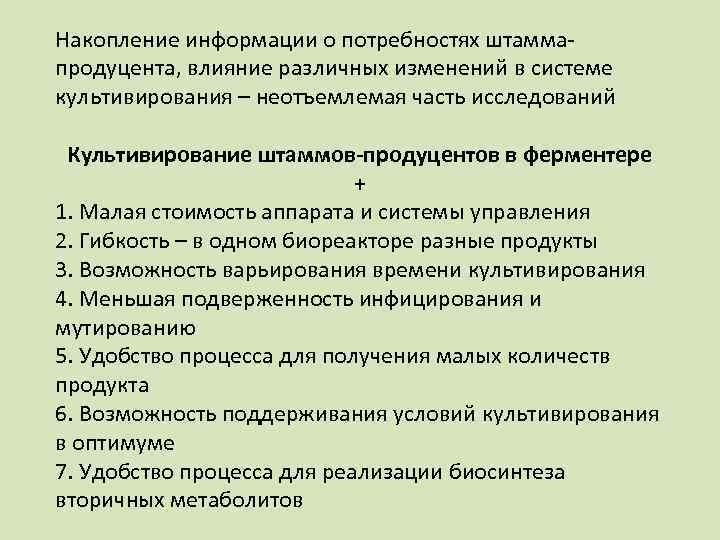 Накопление информации о потребностях штамма-продуцента, влияние различных изменений в системе культивирования – неотъемлемая часть исследований

Культивирование штаммов-продуцентов в ферментере
+
1. Малая стоимость аппарата и системы управления
2. Гибкость – в одном биореакторе разные продукты
3. Возможность варьирования времени культивирования
4. Меньшая подверженность инфицирования и мутированию
5. Удобство процесса для получения малых количеств продукта
6. Возможность поддерживания условий культивирования в оптимуме
7. Удобство процесса для реализации биосинтеза вторичных метаболитов